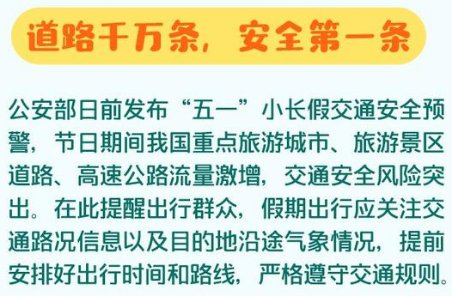 道路千万条，安全第一条

公安部日前发布“五一”小长假交通安全预警，节日期间我国重点旅游城市、旅游景区道路、高速公路流量激增，交通安全风险突出。在此提醒出行群众，假期出行应关注交通路况信息以及目的地沿途气象情况，提前安排好出行时间和路线，严格遵守交通规则。